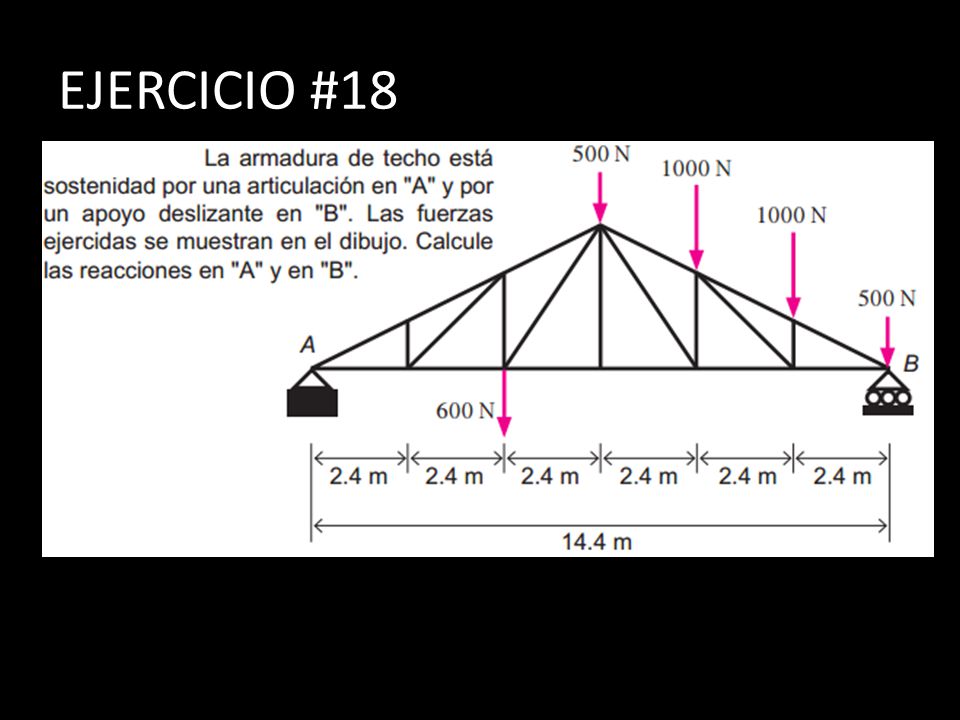 EJERCICIO #18

La armadura de techo está sostenidad por una articulación en "A" y por un apoyo deslizante en "B". Las fuerzas ejercidas se muestran en el dibujo. Calcule las reacciones en "A" y en "B".

500 N
1000 N
1000 N
500 N
A
B
600 N
2.4 m
2.4 m
2.4 m
2.4 m
2.4 m
2.4 m
14.4 m